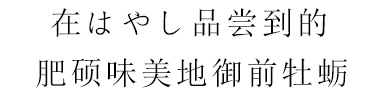 在はやし品尝到的
肥硕味美地御前牡蛎